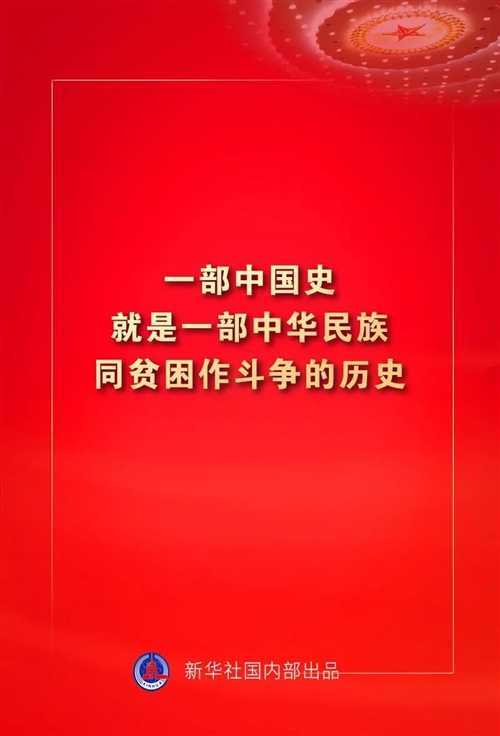 一部中国史
就是一部中华民族
同贫困作斗争的历史

新华社国内部出品